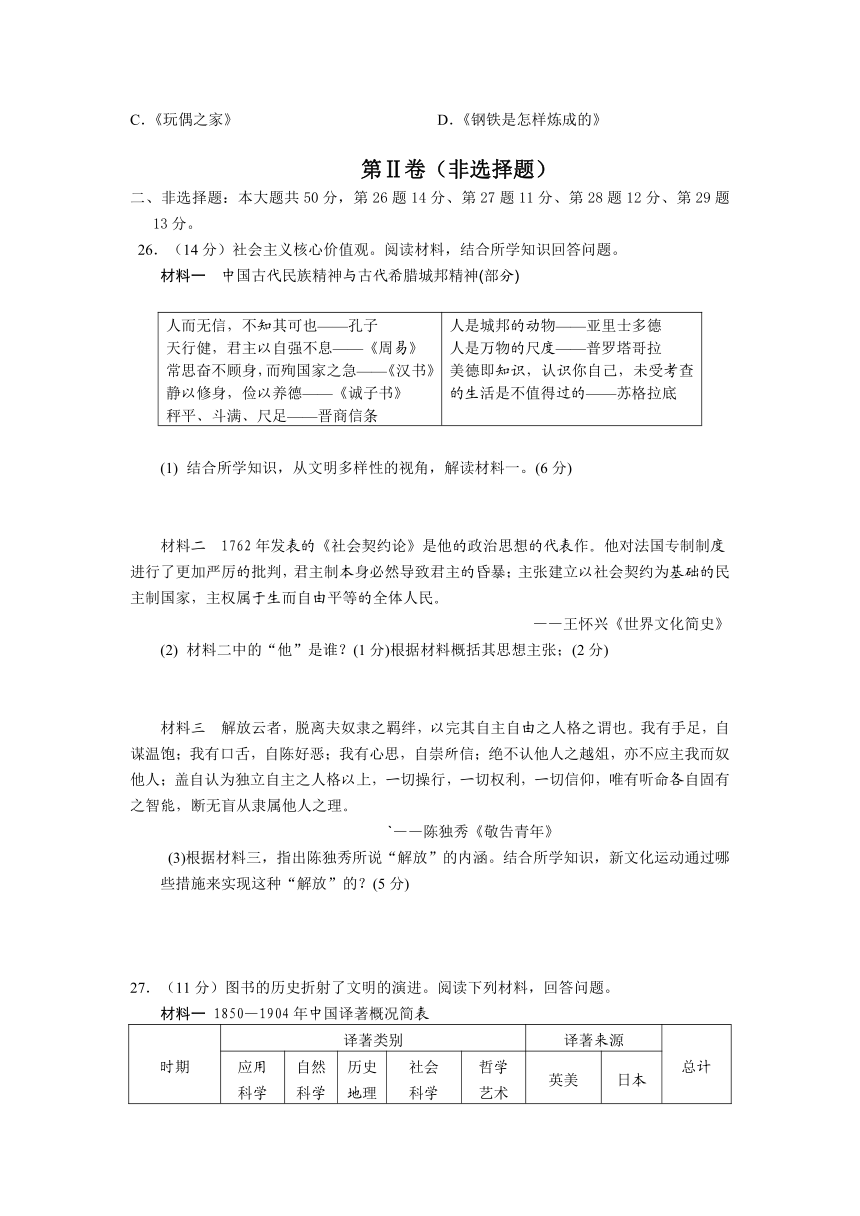 C.《玩偶之家》 D.《钢铁是怎样炼成的》

第Ⅱ卷（非选择题）

二、非选择题：本大题共 50 分，第 26 题 14 分、第 27 题 11 分、第 28 题 12 分、第 29 题 13 分。

26. （14 分）社会主义核心价值观。阅读材料，结合所学知识回答问题。

材料一 中国古代民族精神与古代希腊城邦精神(部分)

| 人而无信，不知其可也——孔子<br>天行健，君主以自强不息——《周易》<br>常思奋不顾身，而殉国家之急——《汉书》<br>静以修身，俭以养德——《诫子书》<br>秤平、斗满、尺足——晋商信条 | 人是城邦的动物——亚里士多德<br>人是万物的尺度——普罗塔哥拉<br>美德即知识，认识你自己，未受考查的生活是不值得过的——苏格拉底 |
|---|---|

(1) 结合所学知识，从文明多样性的视角，解读材料一。(6 分)

材料二 1762 年发表的《社会契约论》是他的政治思想的代表作。他对法国专制制度进行了更加严厉的批判，君主制本身必然导致君主的昏暴；主张建立以社会契约为基础的民主制国家，主权属于生而自由平等的全体人民。

——王怀兴《世界文化简史》

(2) 材料二中的“他”是谁？(1 分)根据材料概括其思想主张；(2 分)

材料三 解放云者，脱离夫奴隶之羁绊，以完其自主自由之人格之谓也。我有手足，自谋温饱；我有口舌，自陈好恶；我有心思，自崇所信；绝不认他人之越俎，亦不应主我而奴他人；盖自认为独立自主之人格以上，一切操行，一切权利，一切信仰，唯有听命各自固有之智能，断无盲从隶属他人之理。

`——陈独秀《敬告青年》

(3)根据材料三，指出陈独秀所说“解放”的内涵。结合所学知识，新文化运动通过哪些措施来实现这种“解放”的？(5 分)

27. （11 分）图书的历史折射了文明的演进。阅读下列材料，回答问题。

材料一 1850—1904 年中国译著概况简表

| 时期 | 译著类别 | | | | | 译著来源 | | 总计 |
|---|---|---|---|---|---|---|---|---|
| | 应用科学 | 自然科学 | 历史地理 | 社会科学 | 哲学艺术 | 英美 | 日本 | |